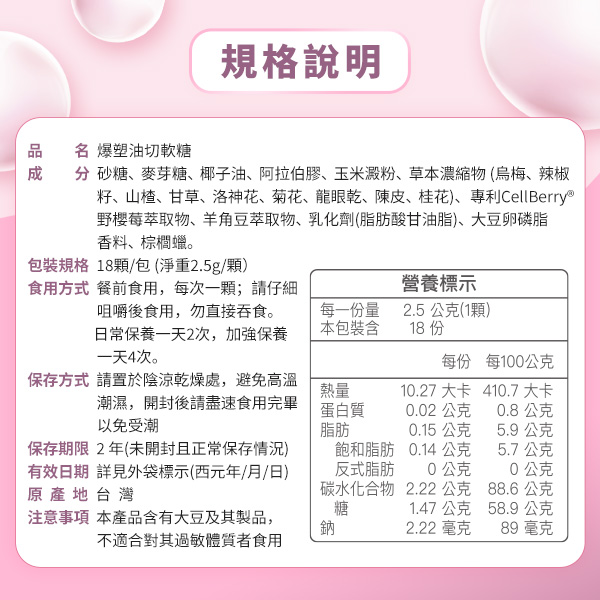 規格說明

品　名 爆塑油切軟糖
成　分 砂糖、麥芽糖、椰子油、阿拉伯膠、玉米澱粉、草本濃縮物 (烏梅、辣椒籽、山楂、甘草、洛神花、菊花、龍眼乾、陳皮、桂花)、專利CellBerry® 野櫻莓萃取物、羊角豆萃取物、乳化劑(脂肪酸甘油脂)、大豆卵磷脂 香料、棕櫚蠟。
包裝規格 18顆/包 (淨重2.5g/顆)
食用方式 餐前食用，每次一顆；請仔細咀嚼後食用，勿直接吞食。日常保養一天2次，加強保養一天4次。
保存方式 請置於陰涼乾燥處，避免高溫潮濕，開封後請盡速食用完畢以免受潮
保存期限 2 年(未開封且正常保存情況)
有效日期 詳見外袋標示(西元年/月/日)
原 產 地 台 灣
注意事項 本產品含有大豆及其製品，不適合對其過敏體質者食用

營養標示
每一份量 2.5 公克(1顆)
本包裝含 18 份

| | 每份 | 每100公克 |
|---|---|---|
| 熱量 | 10.27 大卡 | 410.7 大卡 |
| 蛋白質 | 0.02 公克 | 0.8 公克 |
| 脂肪 | 0.15 公克 | 5.9 公克 |
| 飽和脂肪 | 0.14 公克 | 5.7 公克 |
| 反式脂肪 | 0 公克 | 0 公克 |
| 碳水化合物 | 2.22 公克 | 88.6 公克 |
| 糖 | 1.47 公克 | 58.9 公克 |
| 鈉 | 2.22 毫克 | 89 毫克 |